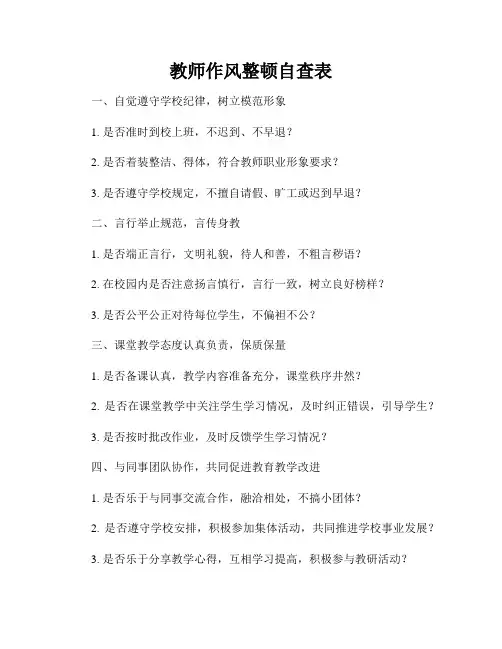 教师作风整顿自查表

一、自觉遵守学校纪律，树立模范形象

1. 是否准时到校上班，不迟到、不早退？

2. 是否着装整洁、得体，符合教师职业形象要求？

3. 是否遵守学校规定，不擅自请假、旷工或迟到早退？

二、言行举止规范，言传身教

1. 是否端正言行，文明礼貌，待人和善，不粗言秽语？

2. 在校园内是否注意扬言慎行，言行一致，树立良好榜样？

3. 是否公平公正对待每位学生，不偏袒不公？

三、课堂教学态度认真负责，保质保量

1. 是否备课认真，教学内容准备充分，课堂秩序井然？

2. 是否在课堂教学中关注学生学习情况，及时纠正错误，引导学生？

3. 是否按时批改作业，及时反馈学生学习情况？

四、与同事团队协作，共同促进教育教学改进

1. 是否乐于与同事交流合作，融洽相处，不搞小团体？

2. 是否遵守学校安排，积极参加集体活动，共同推进学校事业发展？

3. 是否乐于分享教学心得，互相学习提高，积极参与教研活动？